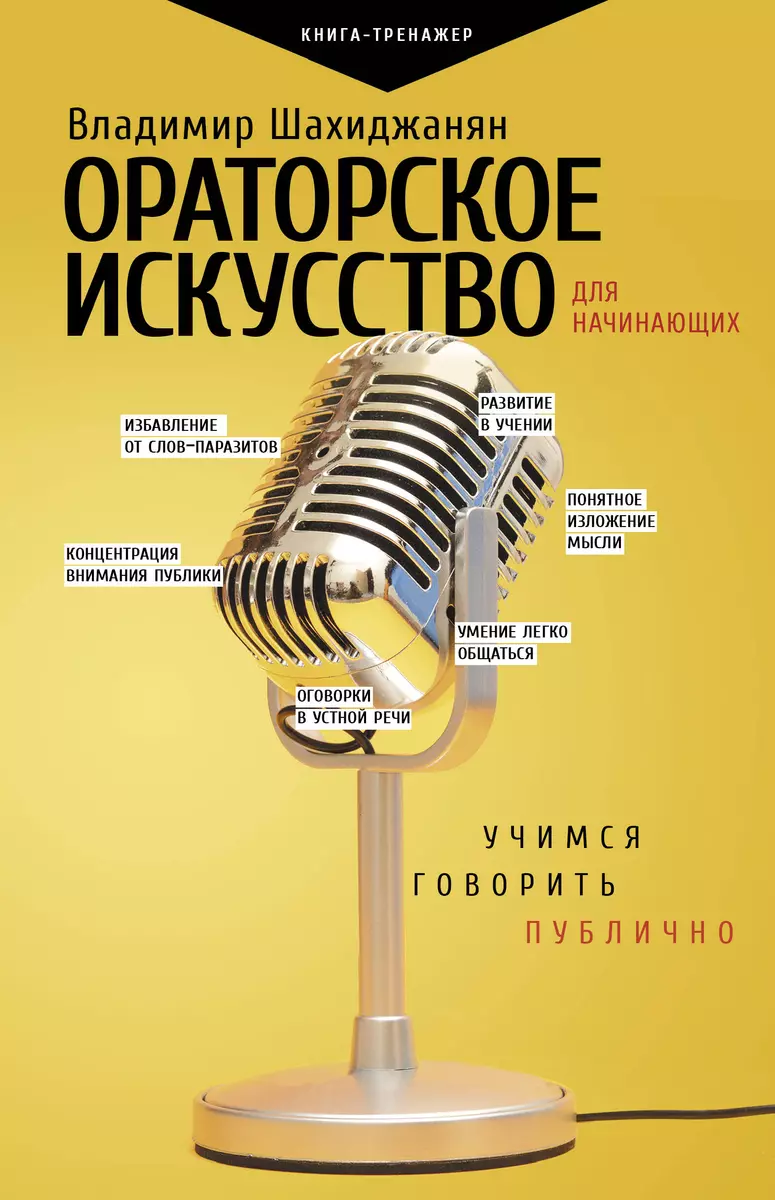 КНИГА-ТРЕНАЖЕР

Владимир Шахиджанян

ОРАТОРСКОЕ ИСКУССТВО

ДЛЯ НАЧИНАЮЩИХ

ИЗБАВЛЕНИЕ ОТ СЛОВ-ПАРАЗИТОВ

РАЗВИТИЕ В УЧЕНИИ

ПОНЯТНОЕ ИЗЛОЖЕНИЕ МЫСЛИ

КОНЦЕНТРАЦИЯ ВНИМАНИЯ ПУБЛИКИ

УМЕНИЕ ЛЕГКО ОБЩАТЬСЯ

ОГОВОРКИ В УСТНОЙ РЕЧИ

УЧИМСЯ ГОВОРИТЬ ПУБЛИЧНО